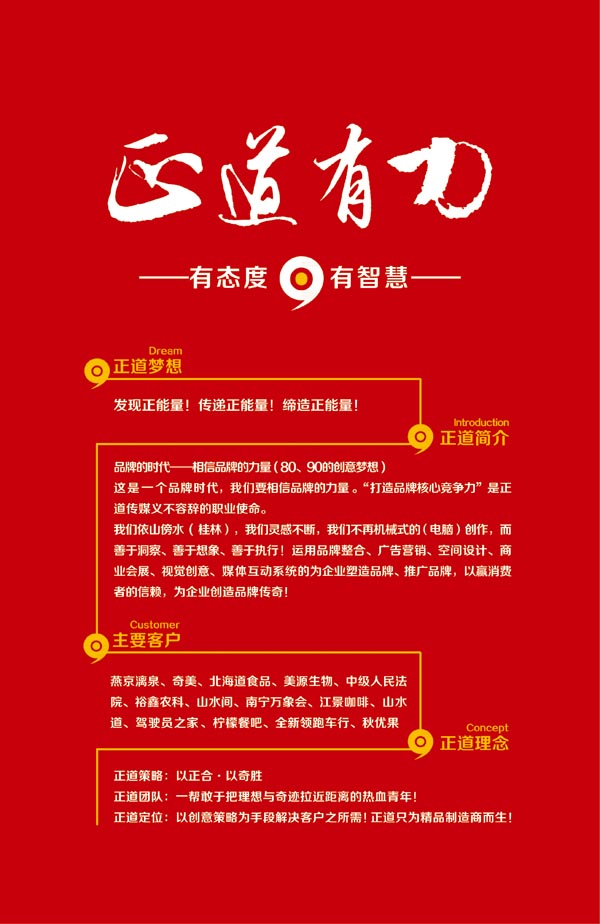 正道有力

——有态度 有智慧——

Dream
正道梦想

发现正能量！传递正能量！缔造正能量！

Introduction
正道简介

品牌的时代——相信品牌的力量（80、90的创意梦想）

这是一个品牌时代，我们要相信品牌的力量。“打造品牌核心竞争力”是正道传媒义不容辞的职业使命。

我们依山傍水（桂林），我们灵感不断，我们不再机械式的（电脑）创作，而善于洞察、善于想象、善于执行！运用品牌整合、广告营销、空间设计、商业会展、视觉创意、媒体互动系统的为企业塑造品牌、推广品牌，以赢消费者的信赖，为企业创造品牌传奇！

Customer
主要客户

燕京漓泉、奇美、北海道食品、美源生物、中级人民法院、裕鑫农科、山水间、南宁万象会、江景咖啡、山水道、驾驶员之家、柠檬餐吧、全新领跑车行、秋优果

Concept
正道理念

正道策略：以正合·以奇胜

正道团队：一帮敢于把理想与奇迹拉近距离的热血青年！

正道定位：以创意策略为手段解决客户之所需！正道只为精品制造商而生！